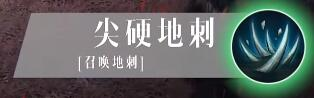 尖硬地刺

[召唤地刺]